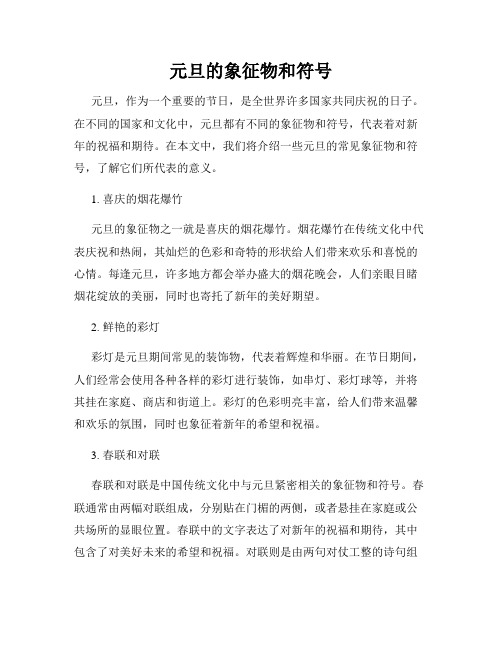 元旦的象征物和符号

元旦，作为一个重要的节日，是全世界许多国家共同庆祝的日子。在不同的国家和文化中，元旦都有不同的象征物和符号，代表着对新年的祝福和期待。在本文中，我们将介绍一些元旦的常见象征物和符号，了解它们所代表的意义。

1. 喜庆的烟花爆竹

元旦的象征物之一就是喜庆的烟花爆竹。烟花爆竹在传统文化中代表庆祝和热闹，其灿烂的色彩和奇特的形状给人们带来欢乐和喜悦的心情。每逢元旦，许多地方都会举办盛大的烟花晚会，人们亲眼目睹烟花绽放的美丽，同时也寄托了新年的美好期望。

2. 鲜艳的彩灯

彩灯是元旦期间常见的装饰物，代表着辉煌和华丽。在节日期间，人们经常会使用各种各样的彩灯进行装饰，如串灯、彩灯球等，并将其挂在家庭、商店和街道上。彩灯的色彩明亮丰富，给人们带来温馨和欢乐的氛围，同时也象征着新年的希望和祝福。

3. 春联和对联

春联和对联是中国传统文化中与元旦紧密相关的象征物和符号。春联通常由两幅对联组成，分别贴在门楣的两侧，或者悬挂在家庭或公共场所的显眼位置。春联中的文字表达了对新年的祝福和期待，其中包含了对美好未来的希望和祝福。对联则是由两句对仗工整的诗句组